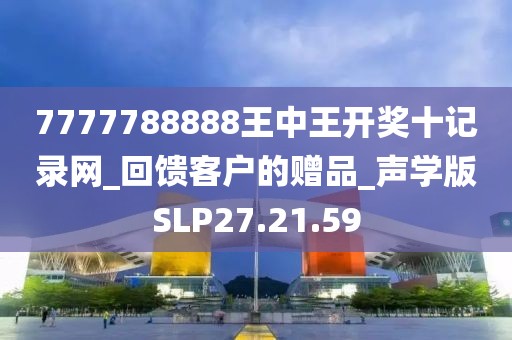 7777788888王中王开奖十记录网_回馈客户的赠品_声学版SLP27.21.59